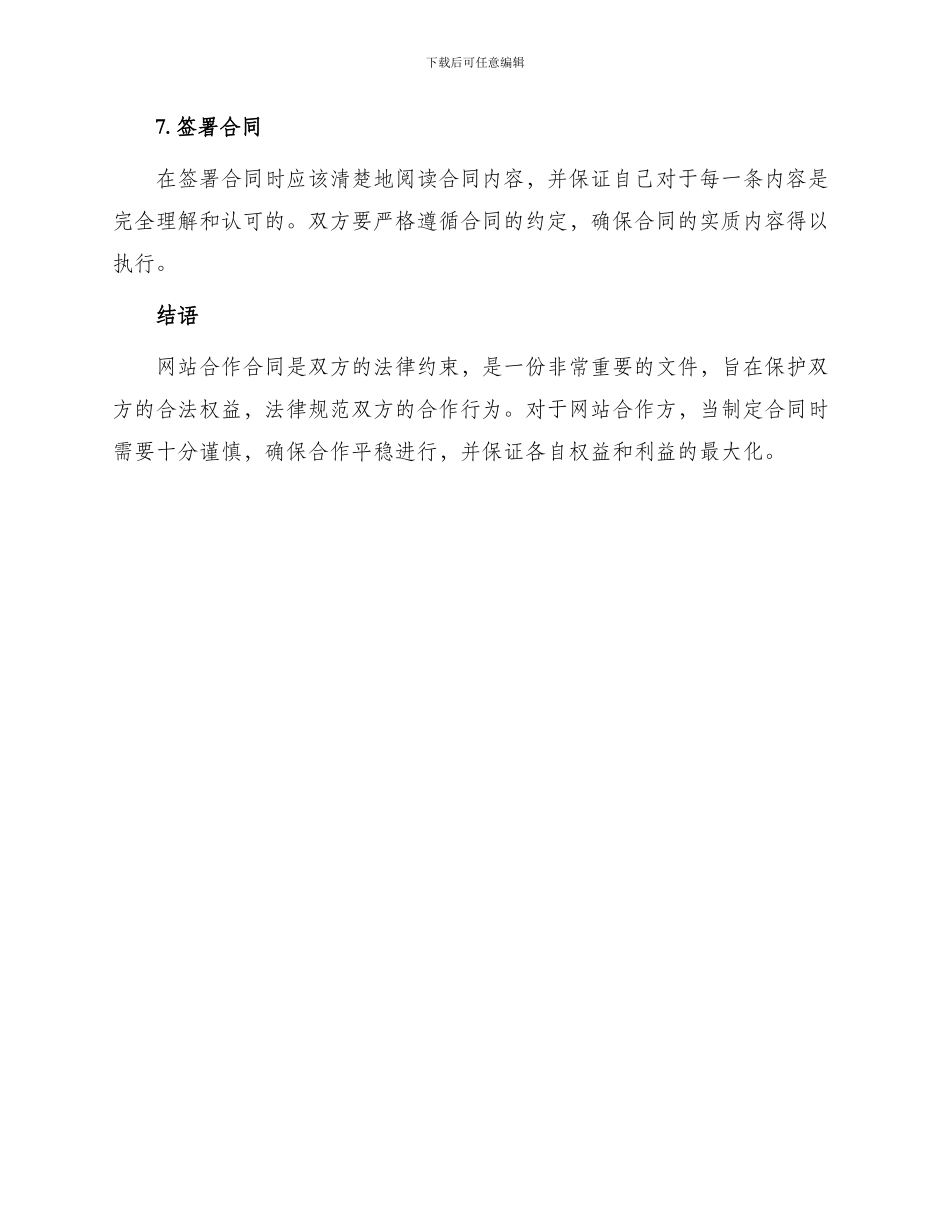 下载后可任意编辑

7. 签署合同

在签署合同时应该清楚地阅读合同内容，并保证自己对于每一条内容是完全理解和认可的。双方要严格遵循合同的约定，确保合同的实质内容得以执行。

结语

网站合作合同是双方的法律约束，是一份非常重要的文件，旨在保护双方的合法权益，法律规范双方的合作行为。对于网站合作方，当制定合同时需要十分谨慎，确保合作平稳进行，并保证各自权益和利益的最大化。